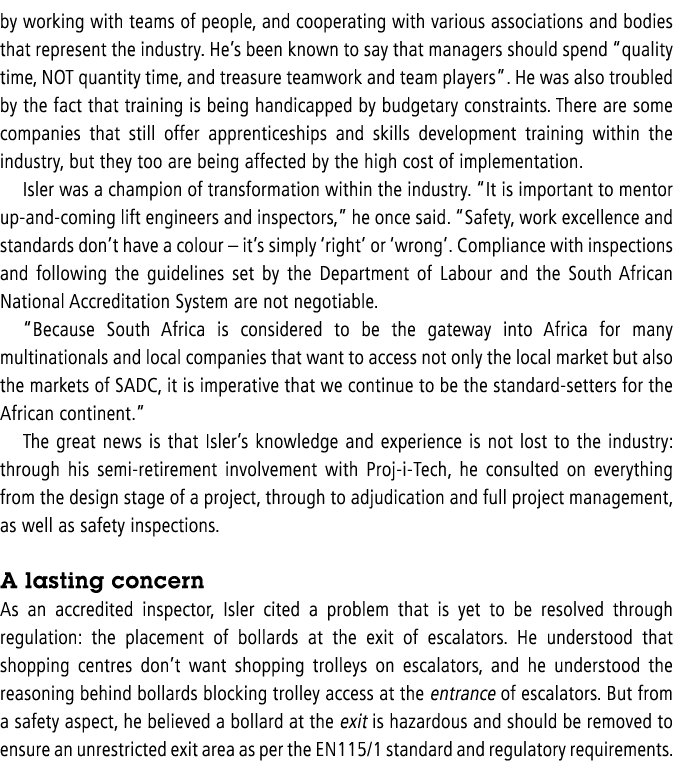 by working with teams of people, and cooperating with various associations and bodies that represent the industry. He's been known to say that managers should spend "quality time, NOT quantity time, and treasure teamwork and team players". He was also troubled by the fact that training is being handicapped by budgetary constraints. There are some companies that still offer apprenticeships and skills development training within the industry, but they too are being affected by the high cost of implementation.

Isler was a champion of transformation within the industry. "It is important to mentor up-and-coming lift engineers and inspectors," he once said. "Safety, work excellence and standards don't have a colour – it's simply 'right' or 'wrong'. Compliance with inspections and following the guidelines set by the Department of Labour and the South African National Accreditation System are not negotiable.

"Because South Africa is considered to be the gateway into Africa for many multinationals and local companies that want to access not only the local market but also the markets of SADC, it is imperative that we continue to be the standard-setters for the African continent."

The great news is that Isler's knowledge and experience is not lost to the industry: through his semi-retirement involvement with Proj-i-Tech, he consulted on everything from the design stage of a project, through to adjudication and full project management, as well as safety inspections.

A lasting concern

As an accredited inspector, Isler cited a problem that is yet to be resolved through regulation: the placement of bollards at the exit of escalators. He understood that shopping centres don't want shopping trolleys on escalators, and he understood the reasoning behind bollards blocking trolley access at the entrance of escalators. But from a safety aspect, he believed a bollard at the exit is hazardous and should be removed to ensure an unrestricted exit area as per the EN115/1 standard and regulatory requirements.